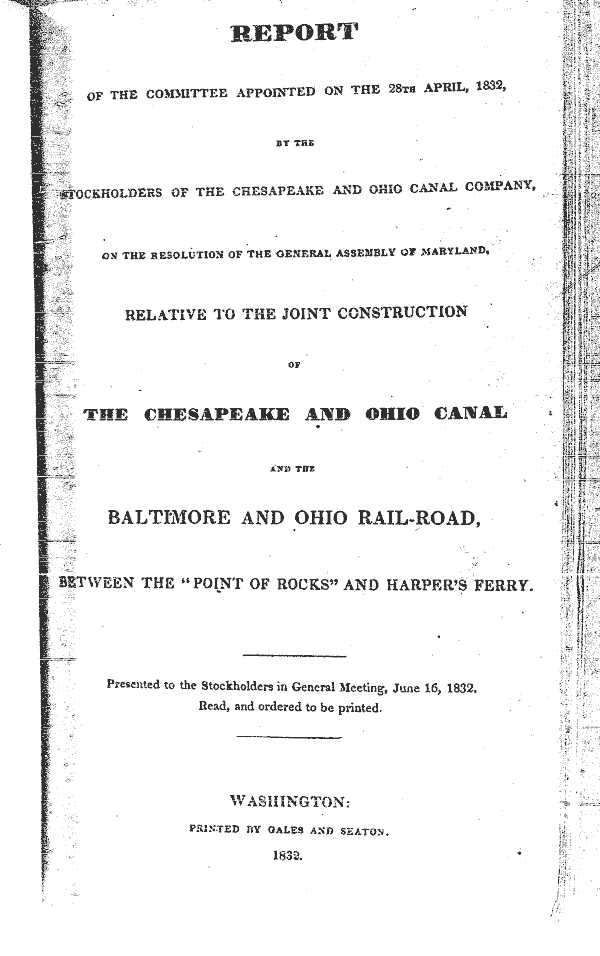 REPORT

OF THE COMMITTEE APPOINTED ON THE 28TH APRIL, 1832,

BY THE

STOCKHOLDERS OF THE CHESAPEAKE AND OHIO CANAL COMPANY,

ON THE RESOLUTION OF THE GENERAL ASSEMBLY OF MARYLAND,

RELATIVE TO THE JOINT CONSTRUCTION

OF

THE CHESAPEAKE AND OHIO CANAL

AND THE

BALTIMORE AND OHIO RAIL-ROAD,

BETWEEN THE "POINT OF ROCKS" AND HARPER'S FERRY.

Presented to the Stockholders in General Meeting, June 16, 1832.
Read, and ordered to be printed.

WASHINGTON:
PRINTED BY GALES AND SEATON.
1832.